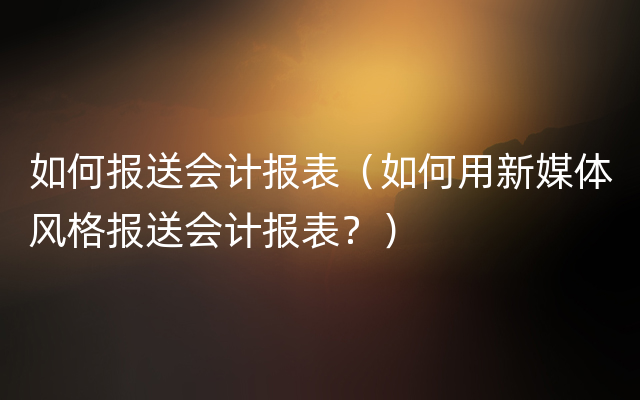 如何报送会计报表（如何用新媒体风格报送会计报表？）